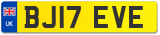 UK

BJ17 EVE